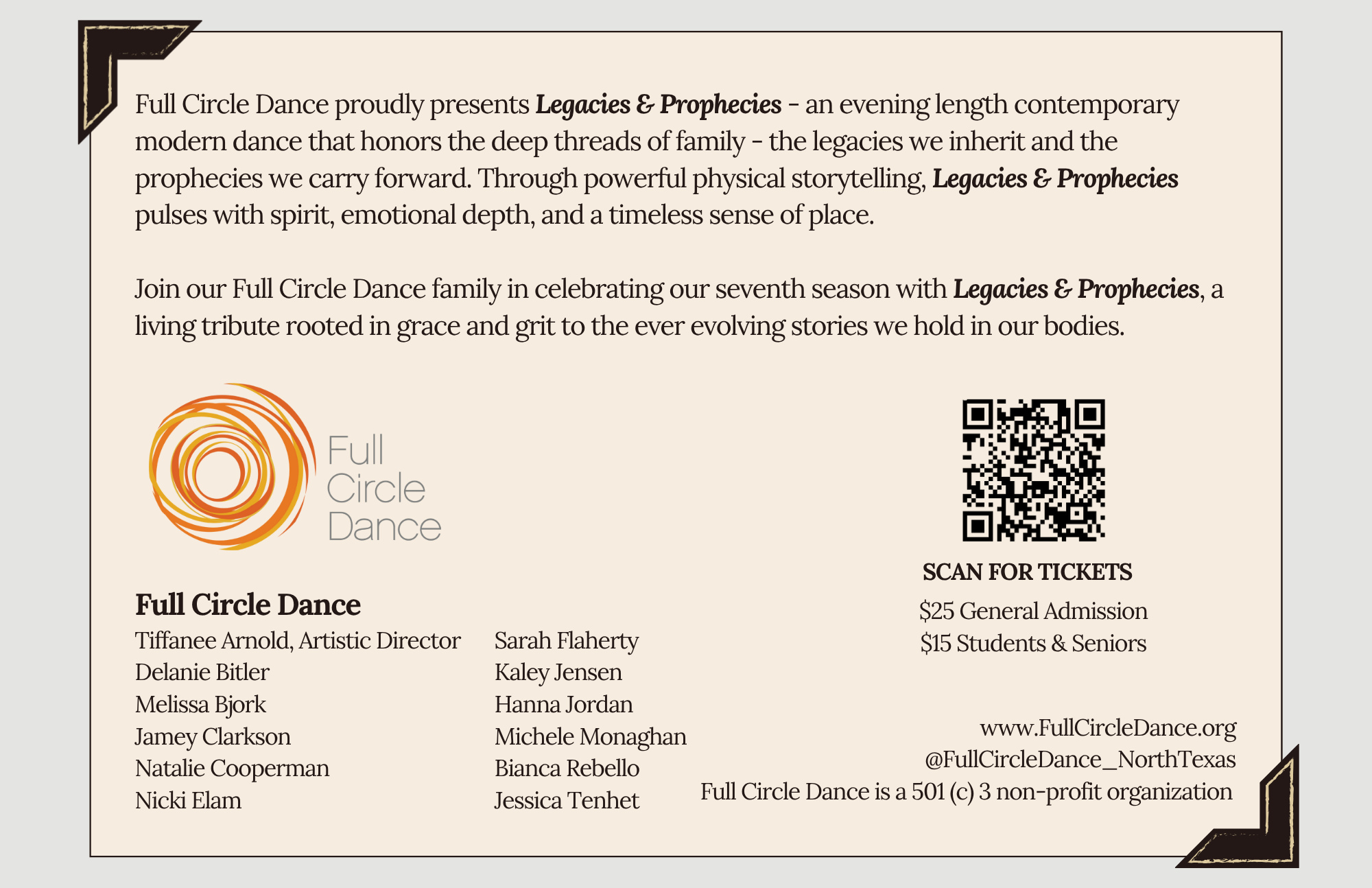 Full Circle Dance proudly presents Legacies & Prophecies - an evening length contemporary modern dance that honors the deep threads of family - the legacies we inherit and the prophecies we carry forward. Through powerful physical storytelling, Legacies & Prophecies pulses with spirit, emotional depth, and a timeless sense of place.

Join our Full Circle Dance family in celebrating our seventh season with Legacies & Prophecies, a living tribute rooted in grace and grit to the ever evolving stories we hold in our bodies.

Full
Circle
Dance

Full Circle Dance

Tiffanee Arnold, Artistic Director
Delanie Bitler
Melissa Bjork
Jamey Clarkson
Natalie Cooperman
Nicki Elam

Sarah Flaherty
Kaley Jensen
Hanna Jordan
Michele Monaghan
Bianca Rebello
Jessica Tenhet

SCAN FOR TICKETS
$25 General Admission
$15 Students & Seniors

www.FullCircleDance.org
@FullCircleDance_NorthTexas
Full Circle Dance is a 501 (c) 3 non-profit organization